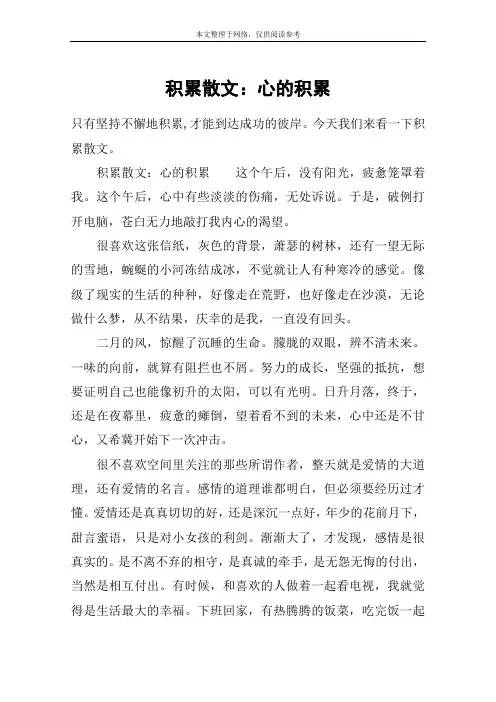 本文整理于网络，仅供阅读参考

积累散文：心的积累

只有坚持不懈地积累,才能到达成功的彼岸。今天我们来看一下积累散文。

积累散文：心的积累　　这个午后，没有阳光，疲惫笼罩着我。这个午后，心中有些淡淡的伤痛，无处诉说。于是，破例打开电脑，苍白无力地敲打我内心的渴望。

很喜欢这张信纸，灰色的背景，萧瑟的树林，还有一望无际的雪地，蜿蜒的小河冻结成冰，不觉就让人有种寒冷的感觉。像级了现实的生活的种种，好像走在荒野，也好像走在沙漠，无论做什么梦，从不结果，庆幸的是我，一直没有回头。

二月的风，惊醒了沉睡的生命。朦胧的双眼，辨不清未来。一味的向前，就算有阻拦也不屑。努力的成长，坚强的抵抗，想要证明自己也能像初升的太阳，可以有光明。日升月落，终于，还是在夜幕里，疲惫的瘫倒，望着看不到的未来，心中还是不甘心，又希冀开始下一次冲击。

很不喜欢空间里关注的那些所谓作者，整天就是爱情的大道理，还有爱情的名言。感情的道理谁都明白，但必须要经历过才懂。爱情还是真真切切的好，还是深沉一点好，年少的花前月下，甜言蜜语，只是对小女孩的利剑。渐渐大了，才发现，感情是很真实的。是不离不弃的相守，是真诚的牵手，是无怨无悔的付出，当然是相互付出。有时候，和喜欢的人做着一起看电视，我就觉得是生活最大的幸福。下班回家，有热腾腾的饭菜，吃完饭一起